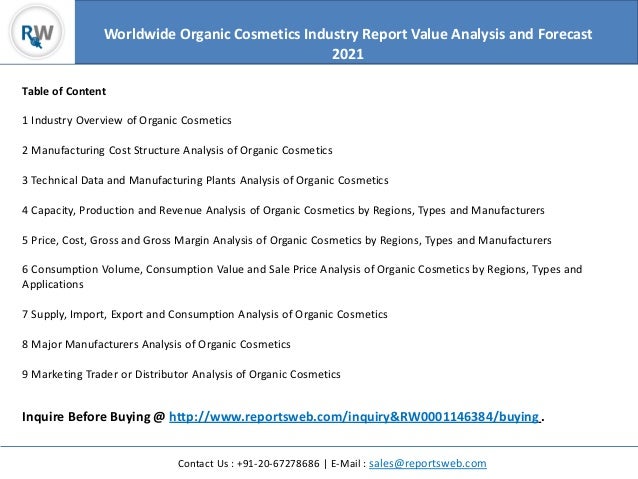 RW

Worldwide Organic Cosmetics Industry Report Value Analysis and Forecast 2021

Table of Content

1 Industry Overview of Organic Cosmetics

2 Manufacturing Cost Structure Analysis of Organic Cosmetics

3 Technical Data and Manufacturing Plants Analysis of Organic Cosmetics

4 Capacity, Production and Revenue Analysis of Organic Cosmetics by Regions, Types and Manufacturers

5 Price, Cost, Gross and Gross Margin Analysis of Organic Cosmetics by Regions, Types and Manufacturers

6 Consumption Volume, Consumption Value and Sale Price Analysis of Organic Cosmetics by Regions, Types and Applications

7 Supply, Import, Export and Consumption Analysis of Organic Cosmetics

8 Major Manufacturers Analysis of Organic Cosmetics

9 Marketing Trader or Distributor Analysis of Organic Cosmetics

Inquire Before Buying @ http://www.reportsweb.com/inquiry&RW0001146384/buying .

Contact Us : +91-20-67278686 | E-Mail : sales@reportsweb.com